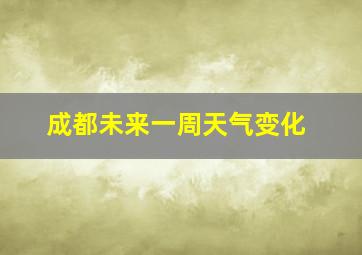 成都未来一周天气变化